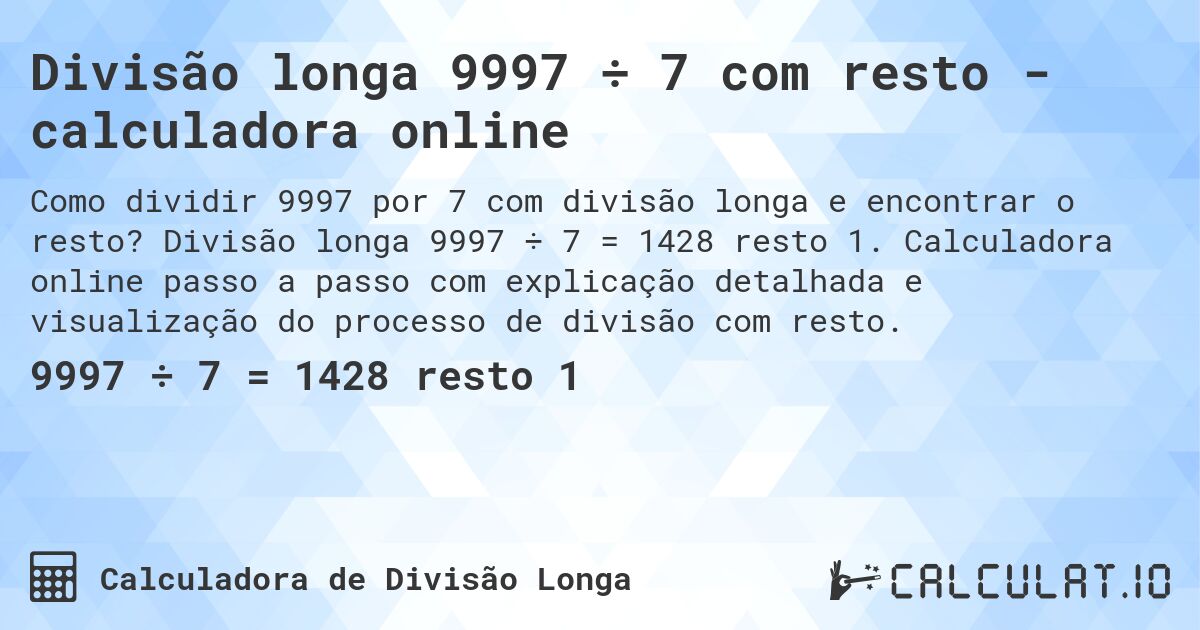 Divisão longa 9997 ÷ 7 com resto - calculadora online

Como dividir 9997 por 7 com divisão longa e encontrar o resto? Divisão longa 9997 ÷ 7 = 1428 resto 1. Calculadora online passo a passo com explicação detalhada e visualização do processo de divisão com resto.

9997 ÷ 7 = 1428 resto 1

Calculadora de Divisão Longa

CALCULAT.IO